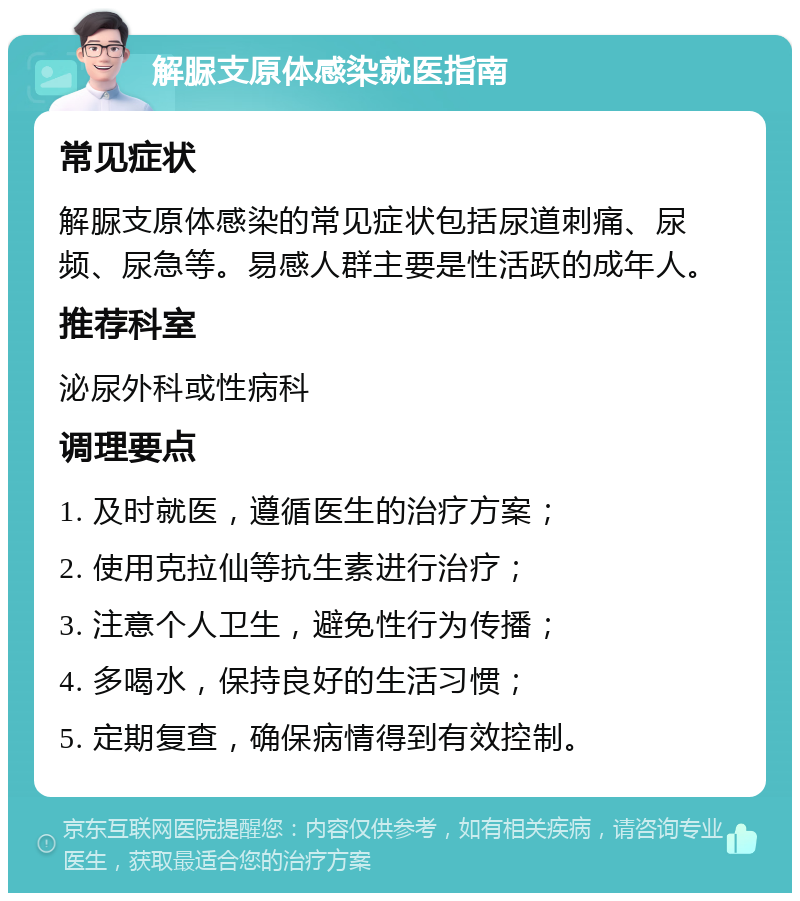 解脲支原体感染就医指南

常见症状

解脲支原体感染的常见症状包括尿道刺痛、尿频、尿急等。易感人群主要是性活跃的成年人。

推荐科室

泌尿外科或性病科

调理要点

1. 及时就医，遵循医生的治疗方案；

2. 使用克拉仙等抗生素进行治疗；

3. 注意个人卫生，避免性行为传播；

4. 多喝水，保持良好的生活习惯；

5. 定期复查，确保病情得到有效控制。

京东互联网医院提醒您：内容仅供参考，如有相关疾病，请咨询专业医生，获取最适合您的治疗方案